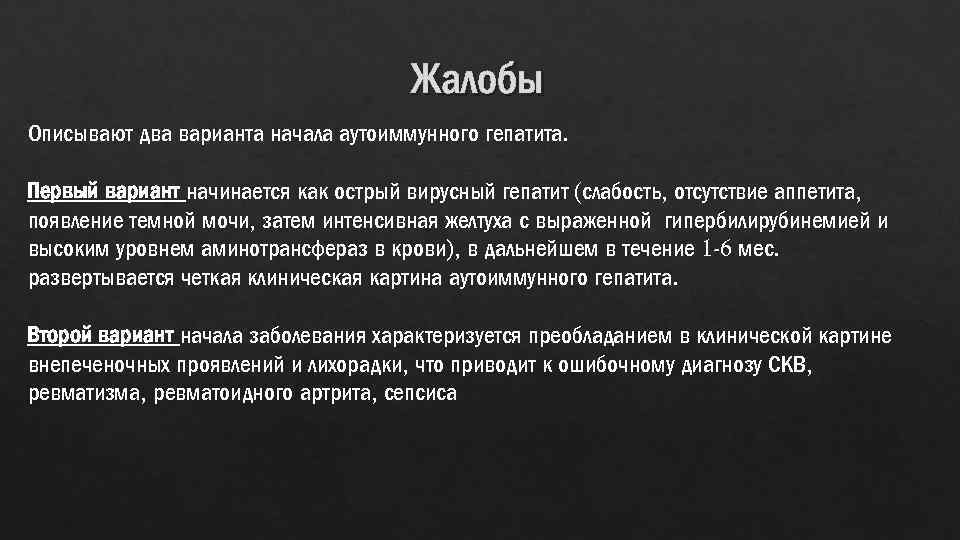 Жалобы

Описывают два варианта начала аутоиммунного гепатита.

Первый вариант начинается как острый вирусный гепатит (слабость, отсутствие аппетита, появление темной мочи, затем интенсивная желтуха с выраженной гипербилирубинемией и высоким уровнем аминотрансфераз в крови), в дальнейшем в течение 1-6 мес. развертывается четкая клиническая картина аутоиммунного гепатита.

Второй вариант начала заболевания характеризуется преобладанием в клинической картине внепеченочных проявлений и лихорадки, что приводит к ошибочному диагнозу СКВ, ревматизма, ревматоидного артрита, сепсиса